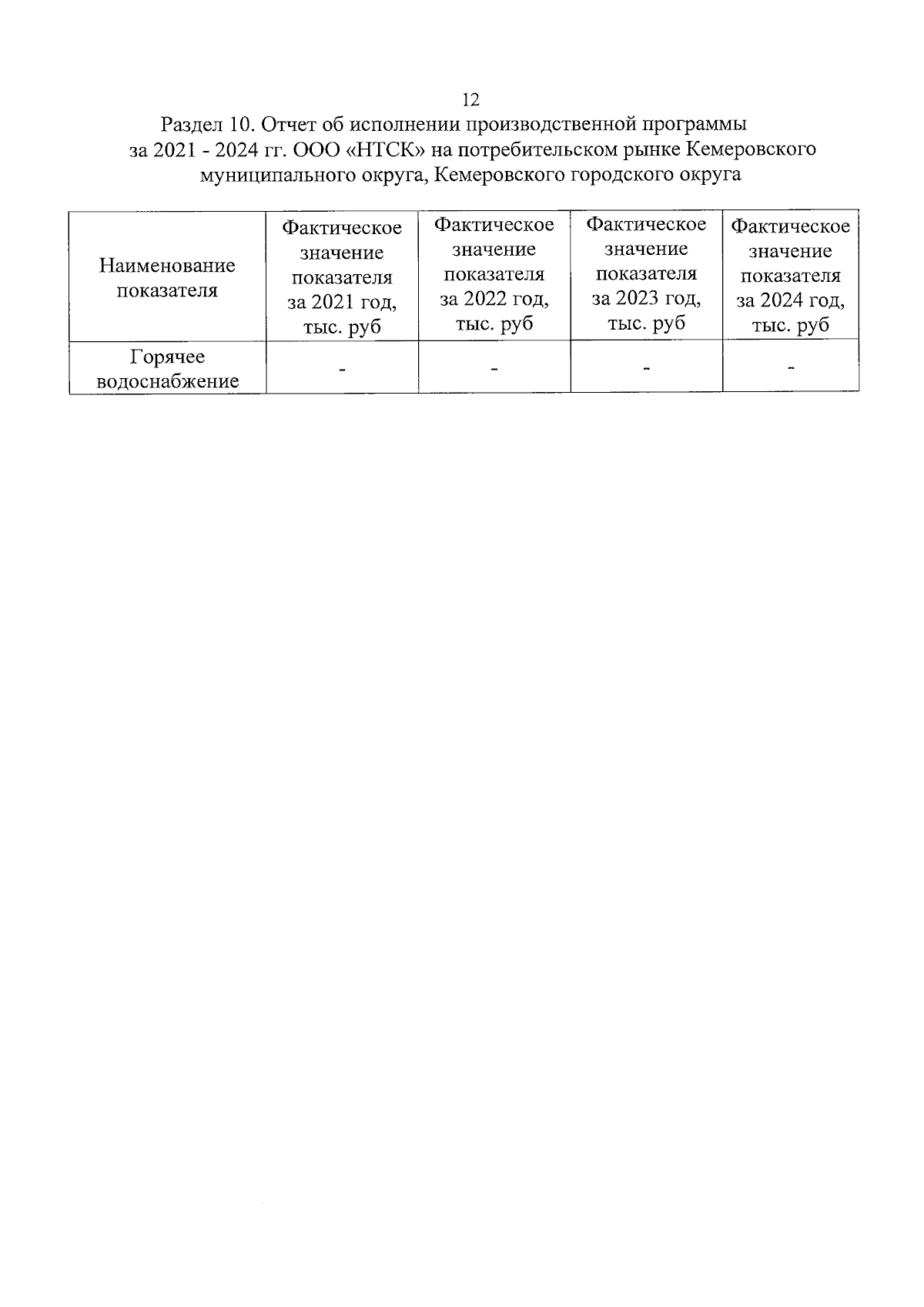 12

Раздел 10. Отчет об исполнении производственной программы за 2021 - 2024 гг. ООО «НТСК» на потребительском рынке Кемеровского муниципального округа, Кемеровского городского округа

| Наименование показателя | Фактическое значение показателя за 2021 год, тыс. руб | Фактическое значение показателя за 2022 год, тыс. руб | Фактическое значение показателя за 2023 год, тыс. руб | Фактическое значение показателя за 2024 год, тыс. руб |
|---|---|---|---|---|
| Горячее водоснабжение | - | - | - | - |